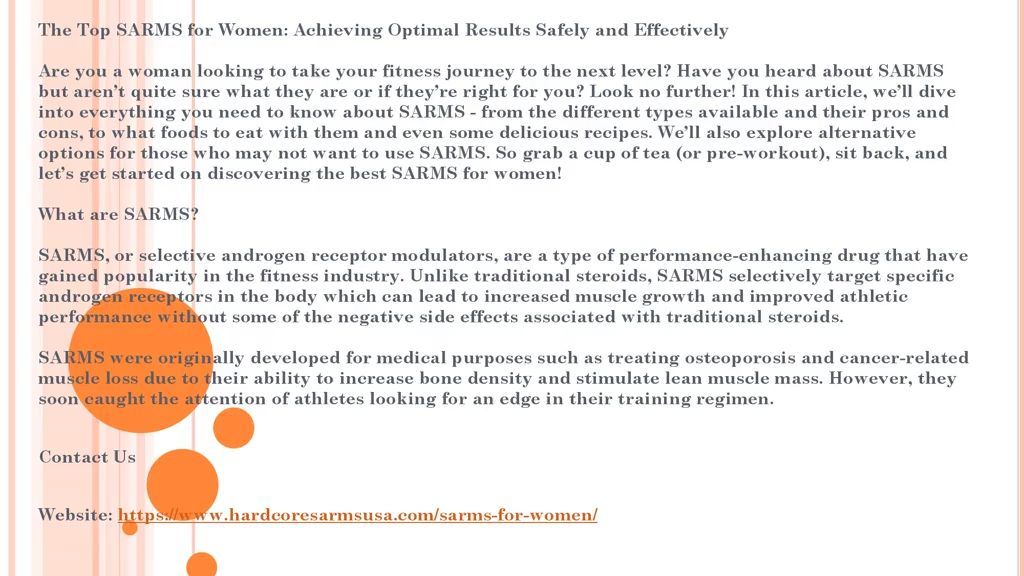 The Top SARMS for Women: Achieving Optimal Results Safely and Effectively

Are you a woman looking to take your fitness journey to the next level? Have you heard about SARMS but aren't quite sure what they are or if they're right for you? Look no further! In this article, we'll dive into everything you need to know about SARMS - from the different types available and their pros and cons, to what foods to eat with them and even some delicious recipes. We'll also explore alternative options for those who may not want to use SARMS. So grab a cup of tea (or pre-workout), sit back, and let's get started on discovering the best SARMS for women!

What are SARMS?

SARMS, or selective androgen receptor modulators, are a type of performance-enhancing drug that have gained popularity in the fitness industry. Unlike traditional steroids, SARMS selectively target specific androgen receptors in the body which can lead to increased muscle growth and improved athletic performance without some of the negative side effects associated with traditional steroids.

SARMS were originally developed for medical purposes such as treating osteoporosis and cancer-related muscle loss due to their ability to increase bone density and stimulate lean muscle mass. However, they soon caught the attention of athletes looking for an edge in their training regimen.

Contact Us

Website: https://www.hardcoresarmsusa.com/sarms-for-women/